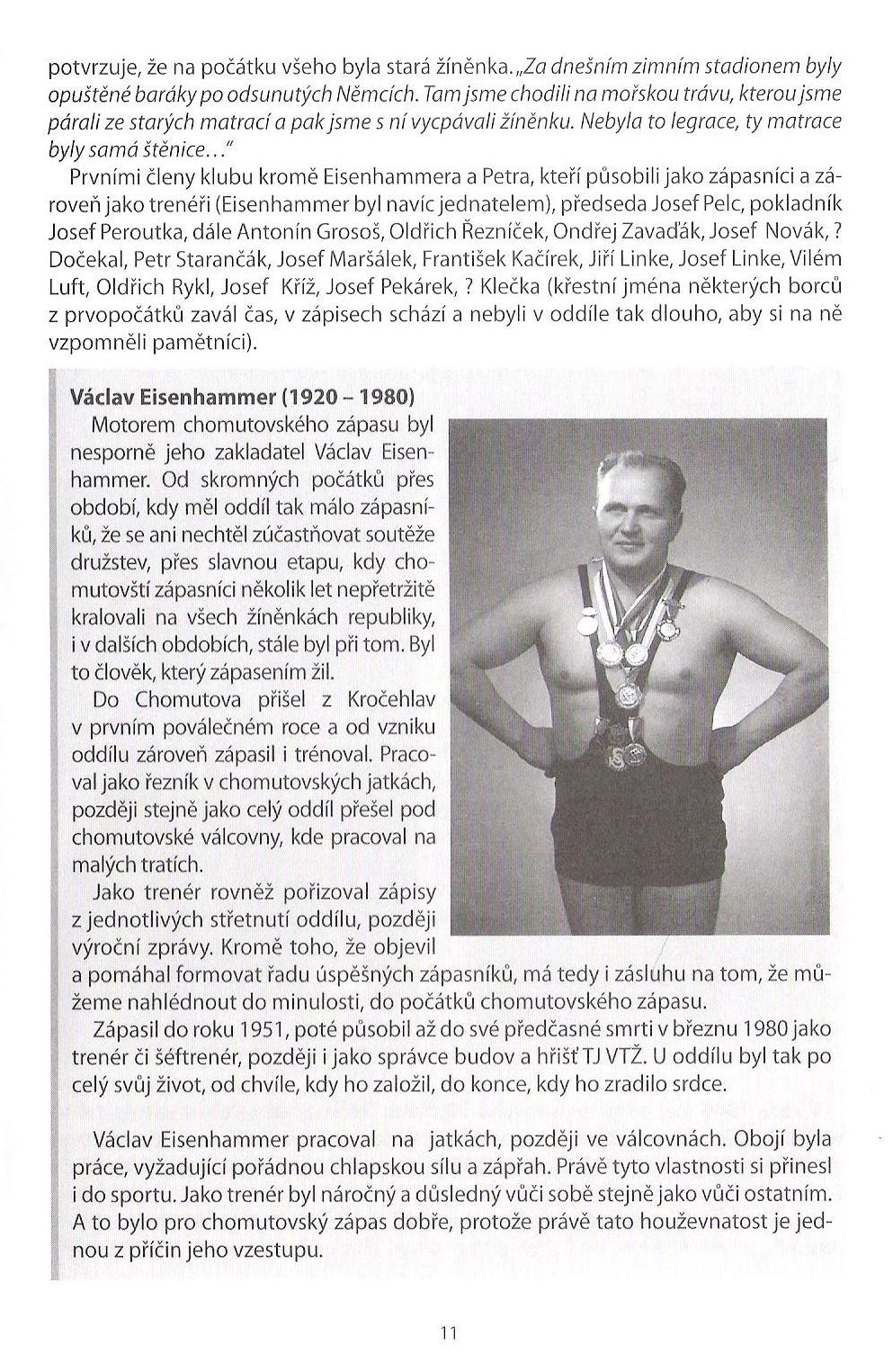 potvrzuje, že na počátku všeho byla stará žíněnka. „Za dnešním zimním stadionem byly opuštěné baráky po odsunutých Němcích. Tam jsme chodili na mořskou trávu, kterou jsme párali ze starých matrací a pak jsme s ní vycpávali žíněnku. Nebyla to legrace, ty matrace byly samá štěnice…"

Prvními členy klubu kromě Eisenhammera a Petra, kteří působili jako zápasníci a zároveň jako trenéři (Eisenhammer byl navíc jednatelem), předseda Josef Pelc, pokladník Josef Peroutka, dále Antonín Grosoš, Oldřich Řezníček, Ondřej Zavaďák, Josef Novák, ? Dočekal, Petr Starančák, Josef Maršálek, František Kačírek, Jiří Linke, Josef Linke, Vilém Luft, Oldřich Rykl, Josef Kříž, Josef Pekárek, ? Klečka (křestní jména některých borců z prvopočátků zavál čas, v zápisech schází a nebyli v oddíle tak dlouho, aby si na ně vzpomněli pamětníci).

Václav Eisenhammer (1920 – 1980)

Motorem chomutovského zápasu byl nesporně jeho zakladatel Václav Eisenhammer. Od skromných počátků přes období, kdy měl oddíl tak málo zápasníků, že se ani nechtěl zúčastňovat soutěže družstev, přes slavnou etapu, kdy chomutovští zápasníci několik let nepřetržitě kralovali na všech žíněnkách republiky, i v dalších obdobích, stále byl při tom. Byl to člověk, který zápasením žil.

Do Chomutova přišel z Kročehlav v prvním poválečném roce a od vzniku oddílu zároveň zápasil i trénoval. Pracoval jako řezník v chomutovských jatkách, později stejně jako celý oddíl přešel pod chomutovské válcovny, kde pracoval na malých tratích.

Jako trenér rovněž pořizoval zápisy z jednotlivých střetnutí oddílu, později výroční zprávy. Kromě toho, že objevil a pomáhal formovat řadu úspěšných zápasníků, má tedy i zásluhu na tom, že můžeme nahlédnout do minulosti, do počátků chomutovského zápasu.

Zápasil do roku 1951, poté působil až do své předčasné smrti v březnu 1980 jako trenér či šéftrenér, později i jako správce budov a hřišť TJ VTŽ. U oddílu byl tak po celý svůj život, od chvíle, kdy ho založil, do konce, kdy ho zradilo srdce.

Václav Eisenhammer pracoval na jatkách, později ve válcovnách. Obojí byla práce, vyžadující pořádnou chlapskou sílu a zápřah. Právě tyto vlastnosti si přinesl i do sportu. Jako trenér byl náročný a důsledný vůči sobě stejně jako vůči ostatním. A to bylo pro chomutovský zápas dobře, protože právě tato houževnatost je jednou z příčin jeho vzestupu.

11